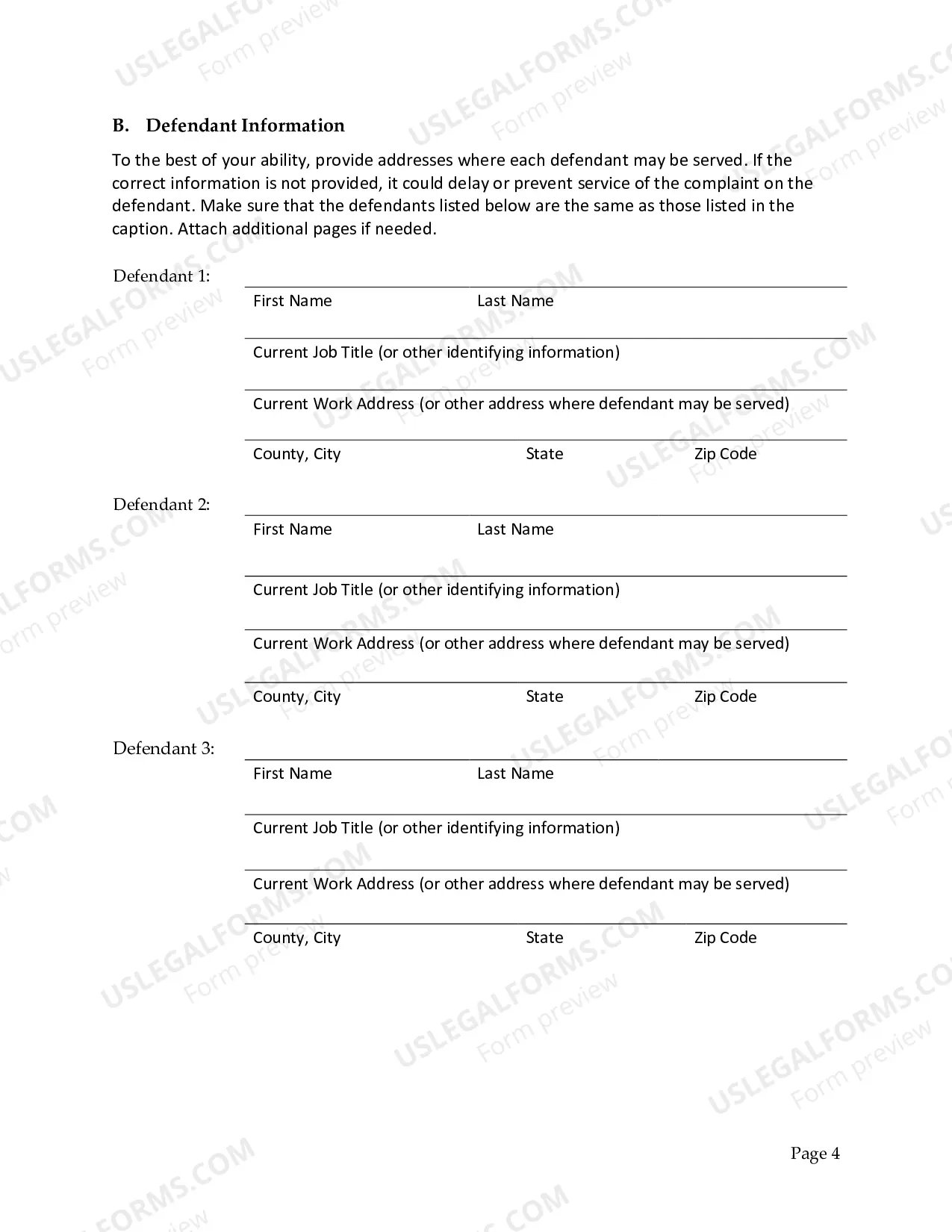 B. Defendant Information

To the best of your ability, provide addresses where each defendant may be served. If the correct information is not provided, it could delay or prevent service of the complaint on the defendant. Make sure that the defendants listed below are the same as those listed in the caption. Attach additional pages if needed.

Defendant 1:
____
First Name Last Name
____
Current Job Title (or other identifying information)
____
Current Work Address (or other address where defendant may be served)
____
County, City State Zip Code

Defendant 2:
____
First Name Last Name
____
Current Job Title (or other identifying information)
____
Current Work Address (or other address where defendant may be served)
____
County, City State Zip Code

Defendant 3:
____
First Name Last Name
____
Current Job Title (or other identifying information)
____
Current Work Address (or other address where defendant may be served)
____
County, City State Zip Code

Page 4

USLEGALFORMS.COM
Form preview